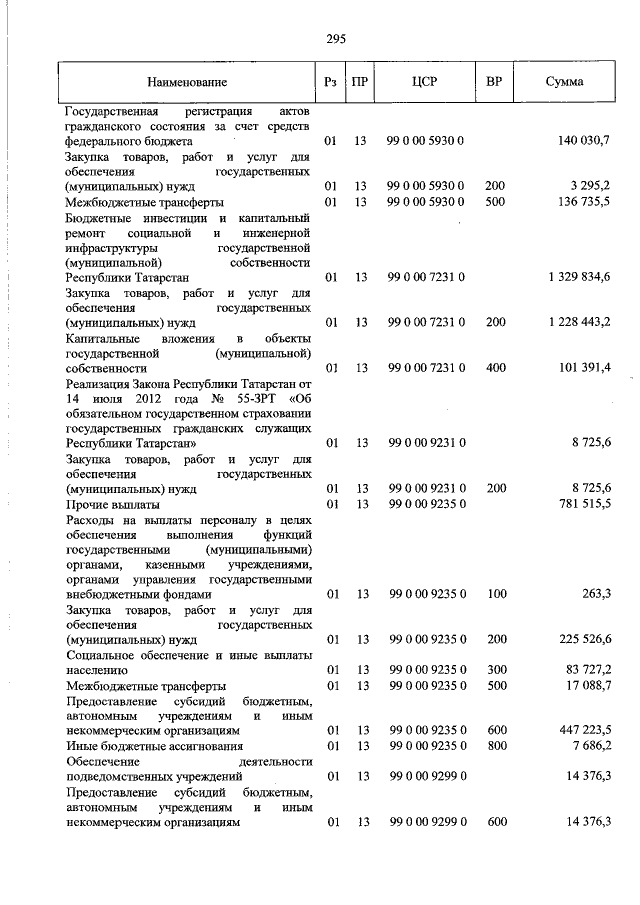 295

| Наименование | Рз | ПР | ЦСР | ВР | Сумма |
|---|---|---|---|---|---|
| Государственная регистрация актов гражданского состояния за счет средств федерального бюджета | 01 | 13 | 99 0 00 5930 0 | | 140 030,7 |
| Закупка товаров, работ и услуг для обеспечения государственных (муниципальных) нужд | 01 | 13 | 99 0 00 5930 0 | 200 | 3 295,2 |
| Межбюджетные трансферты | 01 | 13 | 99 0 00 5930 0 | 500 | 136 735,5 |
| Бюджетные инвестиции и капитальный ремонт социальной и инженерной инфраструктуры государственной (муниципальной) собственности Республики Татарстан | 01 | 13 | 99 0 00 7231 0 | | 1 329 834,6 |
| Закупка товаров, работ и услуг для обеспечения государственных (муниципальных) нужд | 01 | 13 | 99 0 00 7231 0 | 200 | 1 228 443,2 |
| Капитальные вложения в объекты государственной (муниципальной) собственности | 01 | 13 | 99 0 00 7231 0 | 400 | 101 391,4 |
| Реализация Закона Республики Татарстан от 14 июля 2012 года № 55-ЗРТ «Об обязательном государственном страховании государственных гражданских служащих Республики Татарстан» | 01 | 13 | 99 0 00 9231 0 | | 8 725,6 |
| Закупка товаров, работ и услуг для обеспечения государственных (муниципальных) нужд | 01 | 13 | 99 0 00 9231 0 | 200 | 8 725,6 |
| Прочие выплаты | 01 | 13 | 99 0 00 9235 0 | | 781 515,5 |
| Расходы на выплаты персоналу в целях обеспечения выполнения функций государственными (муниципальными) органами, казенными учреждениями, органами управления государственными внебюджетными фондами | 01 | 13 | 99 0 00 9235 0 | 100 | 263,3 |
| Закупка товаров, работ и услуг для обеспечения государственных (муниципальных) нужд | 01 | 13 | 99 0 00 9235 0 | 200 | 225 526,6 |
| Социальное обеспечение и иные выплаты населению | 01 | 13 | 99 0 00 9235 0 | 300 | 83 727,2 |
| Межбюджетные трансферты | 01 | 13 | 99 0 00 9235 0 | 500 | 17 088,7 |
| Предоставление субсидий бюджетным, автономным учреждениям и иным некоммерческим организациям | 01 | 13 | 99 0 00 9235 0 | 600 | 447 223,5 |
| Иные бюджетные ассигнования | 01 | 13 | 99 0 00 9235 0 | 800 | 7 686,2 |
| Обеспечение деятельности подведомственных учреждений | 01 | 13 | 99 0 00 9299 0 | | 14 376,3 |
| Предоставление субсидий бюджетным, автономным учреждениям и иным некоммерческим организациям | 01 | 13 | 99 0 00 9299 0 | 600 | 14 376,3 |